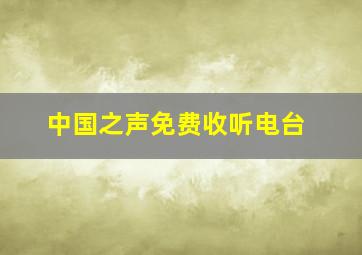 中国之声免费收听电台